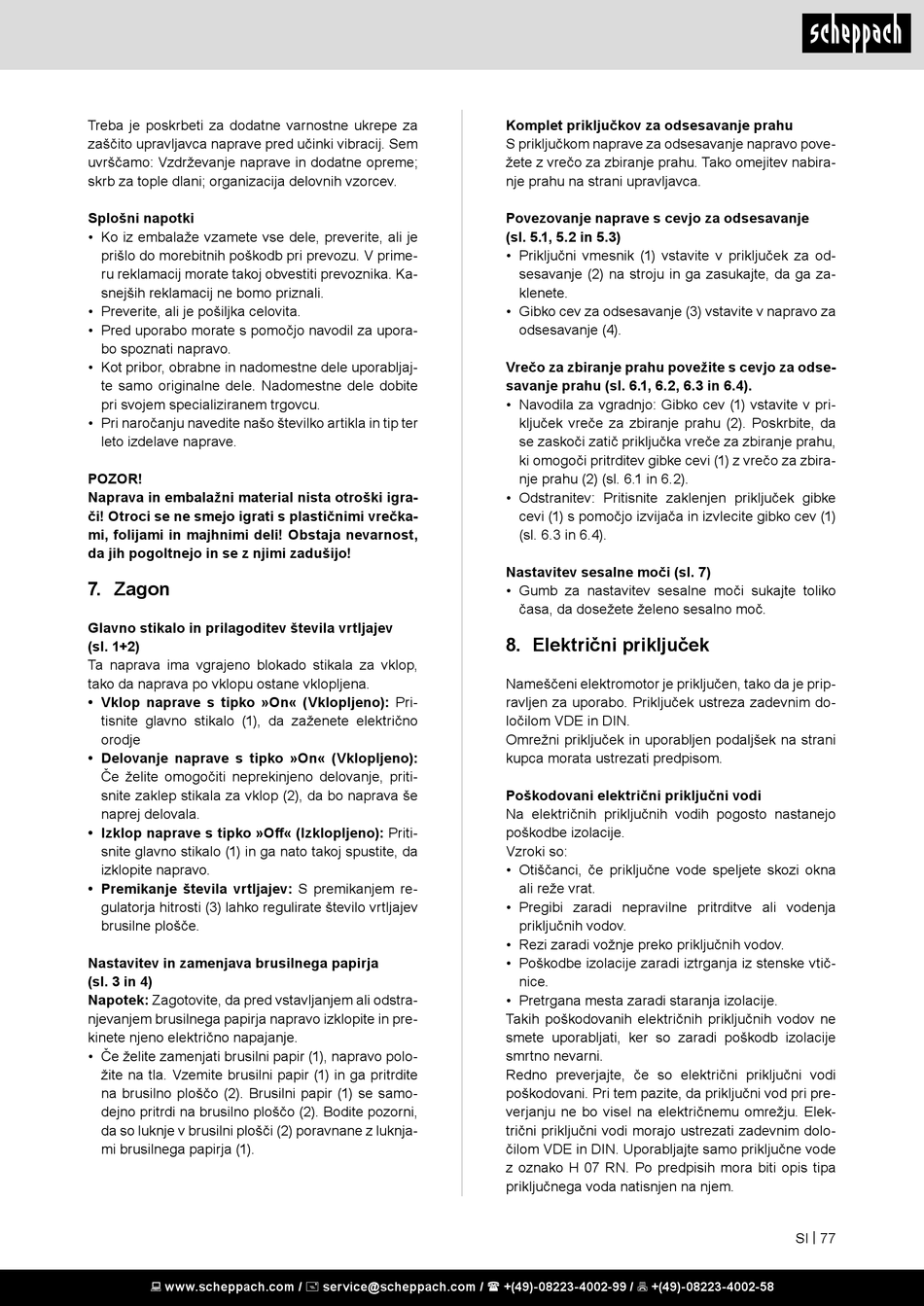 scheppach

Treba je poskrbeti za dodatne varnostne ukrepe za zaščito upravljavca naprave pred učinki vibracij. Sem uvrščamo: Vzdrževanje naprave in dodatne opreme; skrb za tople dlani; organizacija delovnih vzorcev.

Splošni napotki
• Ko iz embalaže vzamete vse dele, preverite, ali je prišlo do morebitnih poškodb pri prevozu. V primeru reklamacij morate takoj obvestiti prevoznika. Kasnejših reklamacij ne bomo priznali.
• Preverite, ali je pošiljka celovita.
• Pred uporabo morate s pomočjo navodil za uporabo spoznati napravo.
• Kot pribor, obrabne in nadomestne dele uporabljajte samo originalne dele. Nadomestne dele dobite pri svojem specializiranem trgovcu.
• Pri naročanju navedite našo številko artikla in tip ter leto izdelave naprave.

POZOR!
Naprava in embalažni material nista otroški igrači! Otroci se ne smejo igrati s plastičnimi vrečkami, folijami in majhnimi deli! Obstaja nevarnost, da jih pogoltnejo in se z njimi zadušijo!

7. Zagon

Glavno stikalo in prilagoditev števila vrtljajev (sl. 1+2)
Ta naprava ima vgrajeno blokado stikala za vklop, tako da naprava po vklopu ostane vklopljena.
• Vklop naprave s tipko »On« (Vklopljeno): Pritisnite glavno stikalo (1), da zaženete električno orodje
• Delovanje naprave s tipko »On« (Vklopljeno): Če želite omogočiti neprekinjeno delovanje, pritisnite zaklep stikala za vklop (2), da bo naprava še naprej delovala.
• Izklop naprave s tipko »Off« (Izklopljeno): Pritisnite glavno stikalo (1) in ga nato takoj spustite, da izklopite napravo.
• Premikanje števila vrtljajev: S premikanjem regulatorja hitrosti (3) lahko regulirate število vrtljajev brusilne plošče.

Nastavitev in zamenjava brusilnega papirja (sl. 3 in 4)
Napotek: Zagotovite, da pred vstavljanjem ali odstranjevanjem brusilnega papirja napravo izklopite in prekinete njeno električno napajanje.
• Če želite zamenjati brusilni papir (1), napravo položite na tla. Vzemite brusilni papir (1) in ga pritrdite na brusilno ploščo (2). Brusilni papir (1) se samodejno pritrdi na brusilno ploščo (2). Bodite pozorni, da so luknje v brusilni plošči (2) poravnane z luknjami brusilnega papirja (1).

Komplet priključkov za odsesavanje prahu
S priključkom naprave za odsesavanje napravo povežete z vrečo za zbiranje prahu. Tako omejitev nabiranje prahu na strani upravljavca.

Povezovanje naprave s cevjo za odsesavanje (sl. 5.1, 5.2 in 5.3)
• Priključni vmesnik (1) vstavite v priključek za odsesavanje (2) na stroju in ga zasukajte, da ga zaklenete.
• Gibko cev za odsesavanje (3) vstavite v napravo za odsesavanje (4).

Vrečo za zbiranje prahu povežite s cevjo za odsesavanje prahu (sl. 6.1, 6.2, 6.3 in 6.4).
• Navodila za vgradnjo: Gibko cev (1) vstavite v priključek vreče za zbiranje prahu (2). Poskrbite, da se zaskoči zatič priključka vreče za zbiranje prahu, ki omogoči pritrditev gibke cevi (1) z vrečo za zbiranje prahu (2) (sl. 6.1 in 6.2).
• Odstranitev: Pritisnite zaklenjen priključek gibke cevi (1) s pomočjo izvijača in izvlecite gibko cev (1) (sl. 6.3 in 6.4).

Nastavitev sesalne moči (sl. 7)
• Gumb za nastavitev sesalne moči sukajte toliko časa, da dosežete želeno sesalno moč.

8. Električni priključek

Nameščeni elektromotor je priključen, tako da je pripravljen za uporabo. Priključek ustreza zadevnim določilom VDE in DIN.
Omrežni priključek in uporabljen podaljšek na strani kupca morata ustrezati predpisom.

Poškodovani električni priključni vodi
Na električnih priključnih vodih pogosto nastanejo poškodbe izolacije.
Vzroki so:
• Otiščanci, če priključne vode speljete skozi okna ali reže vrat.
• Pregibi zaradi nepravilne pritrditve ali vodenja priključnih vodov.
• Rezi zaradi vožnje preko priključnih vodov.
• Poškodbe izolacije zaradi iztrganja iz stenske vtičnice.
• Pretrgana mesta zaradi staranja izolacije.
Takih poškodovanih električnih priključnih vodov ne smete uporabljati, ker so zaradi poškodb izolacije smrtno nevarni.
Redno preverjajte, če so električni priključni vodi poškodovani. Pri tem pazite, da priključni vod pri preverjanju ne bo visel na električnemu omrežju. Električni priključni vodi morajo ustrezati zadevnim določilom VDE in DIN. Uporabljajte samo priključne vode z oznako H 07 RN. Po predpisih mora biti opis tipa priključnega voda natisnjen na njem.

SI | 77

www.scheppach.com / service@scheppach.com / +(49)-08223-4002-99 / +(49)-08223-4002-58